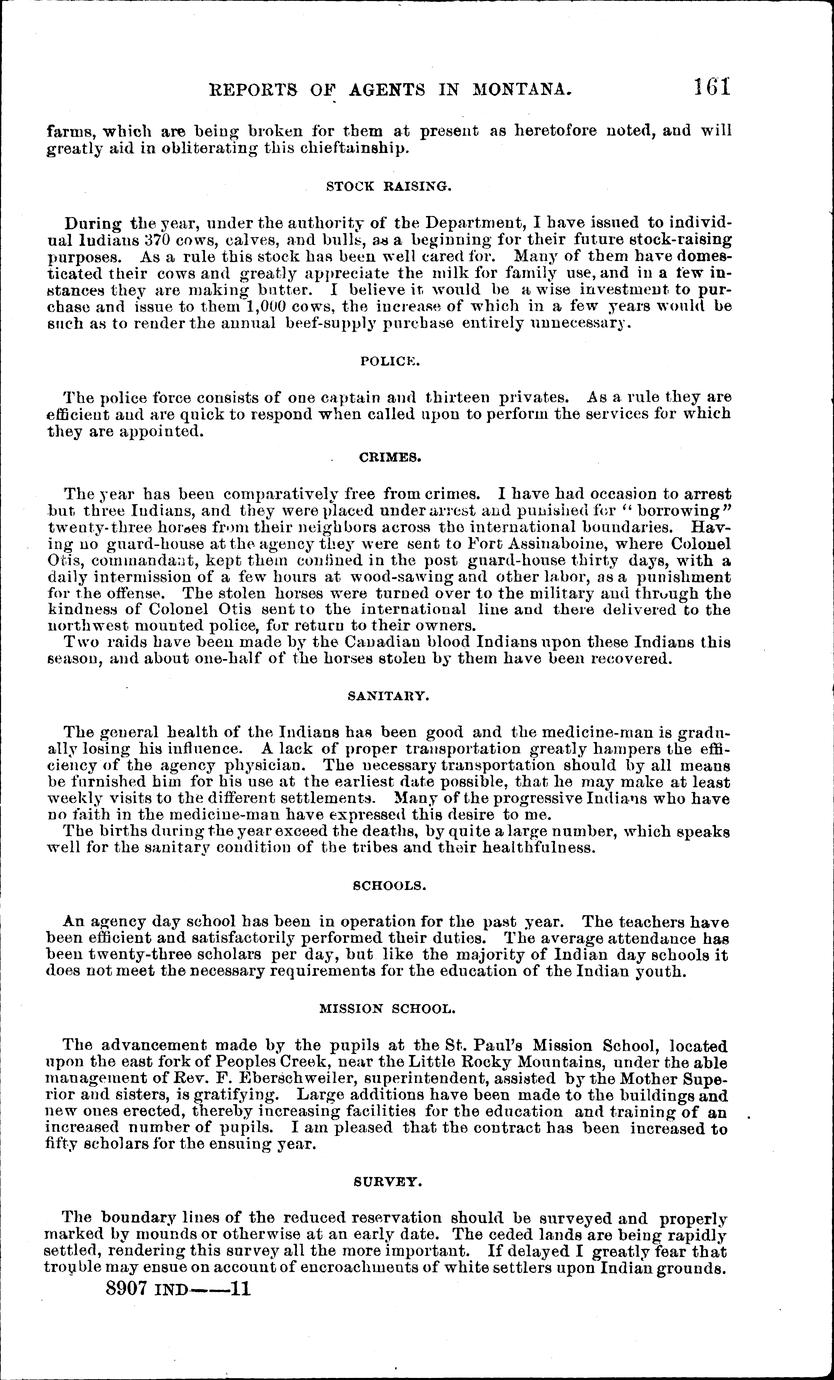 REPORTS OF AGENTS IN MONTANA. 161

farms, which are being broken for them at present as heretofore noted, and will greatly aid in obliterating this chieftainship.

STOCK RAISING.

During the year, under the authority of the Department, I have issued to individual Indians 370 cows, calves, and bulls, as a beginning for their future stock-raising purposes. As a rule this stock has been well cared for. Many of them have domesticated their cows and greatly appreciate the milk for family use, and in a few instances they are making butter. I believe it would be a wise investment to purchase and issue to them 1,000 cows, the increase of which in a few years would be such as to render the annual beef-supply purchase entirely unnecessary.

POLICE.

The police force consists of one captain and thirteen privates. As a rule they are efficient and are quick to respond when called upon to perform the services for which they are appointed.

CRIMES.

The year has been comparatively free from crimes. I have had occasion to arrest but three Indians, and they were placed under arrest and punished for "borrowing" twenty-three horses from their neighbors across the international boundaries. Having no guard-house at the agency they were sent to Fort Assinaboine, where Colonel Otis, commandant, kept them confined in the post guard-house thirty days, with a daily intermission of a few hours at wood-sawing and other labor, as a punishment for the offense. The stolen horses were turned over to the military and through the kindness of Colonel Otis sent to the international line and there delivered to the northwest mounted police, for return to their owners.

Two raids have been made by the Canadian blood Indians upon these Indians this season, and about one-half of the horses stolen by them have been recovered.

SANITARY.

The general health of the Indians has been good and the medicine-man is gradually losing his influence. A lack of proper transportation greatly hampers the efficiency of the agency physician. The necessary transportation should by all means be furnished him for his use at the earliest date possible, that he may make at least weekly visits to the different settlements. Many of the progressive Indians who have no faith in the medicine-man have expressed this desire to me.

The births during the year exceed the deaths, by quite a large number, which speaks well for the sanitary condition of the tribes and their healthfulness.

SCHOOLS.

An agency day school has been in operation for the past year. The teachers have been efficient and satisfactorily performed their duties. The average attendance has been twenty-three scholars per day, but like the majority of Indian day schools it does not meet the necessary requirements for the education of the Indian youth.

MISSION SCHOOL.

The advancement made by the pupils at the St. Paul's Mission School, located upon the east fork of Peoples Creek, near the Little Rocky Mountains, under the able management of Rev. F. Eberschweiler, superintendent, assisted by the Mother Superior and sisters, is gratifying. Large additions have been made to the buildings and new ones erected, thereby increasing facilities for the education and training of an increased number of pupils. I am pleased that the contract has been increased to fifty scholars for the ensuing year.

SURVEY.

The boundary lines of the reduced reservation should be surveyed and properly marked by mounds or otherwise at an early date. The ceded lands are being rapidly settled, rendering this survey all the more important. If delayed I greatly fear that trouble may ensue on account of encroachments of white settlers upon Indian grounds.

8907 IND——11